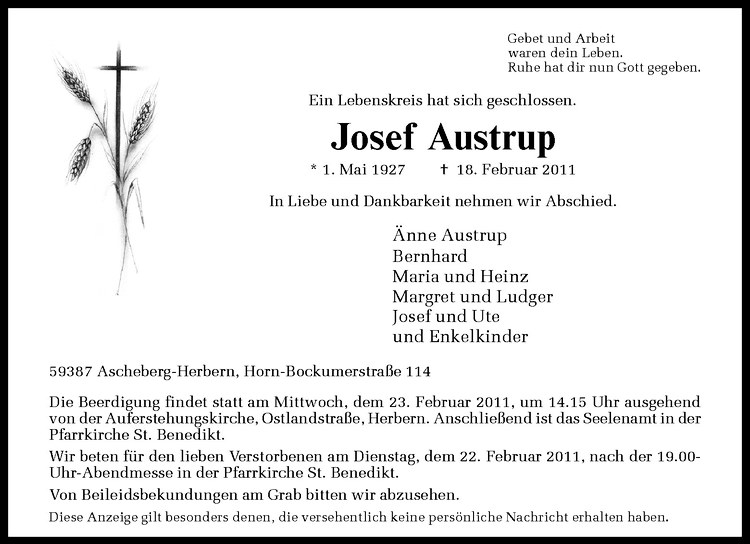 Gebet und Arbeit
waren dein Leben.
Ruhe hat dir nun Gott gegeben.

Ein Lebenskreis hat sich geschlossen.

Josef Austrup

* 1. Mai 1927 † 18. Februar 2011

In Liebe und Dankbarkeit nehmen wir Abschied.

Änne Austrup
Bernhard
Maria und Heinz
Margret und Ludger
Josef und Ute
und Enkelkinder

59387 Ascheberg-Herbern, Horn-Bockumerstraße 114

Die Beerdigung findet statt am Mittwoch, dem 23. Februar 2011, um 14.15 Uhr ausgehend von der Auferstehungskirche, Ostlandstraße, Herbern. Anschließend ist das Seelenamt in der Pfarrkirche St. Benedikt.

Wir beten für den lieben Verstorbenen am Dienstag, dem 22. Februar 2011, nach der 19.00-Uhr-Abendmesse in der Pfarrkirche St. Benedikt.

Von Beileidsbekundungen am Grab bitten wir abzusehen.

Diese Anzeige gilt besonders denen, die versehentlich keine persönliche Nachricht erhalten haben.